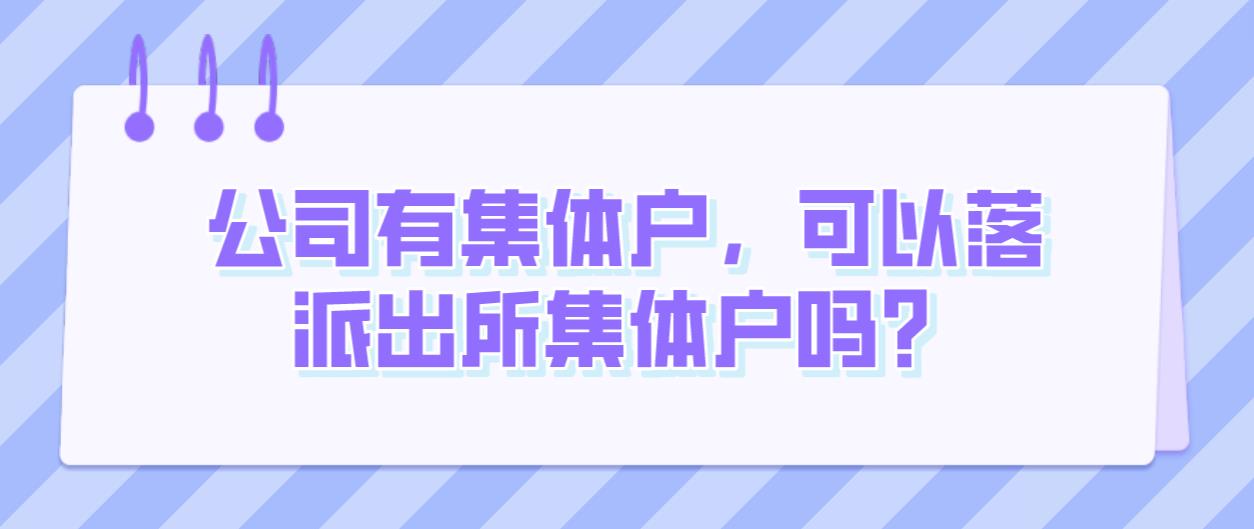 公司有集体户，可以落派出所集体户吗？